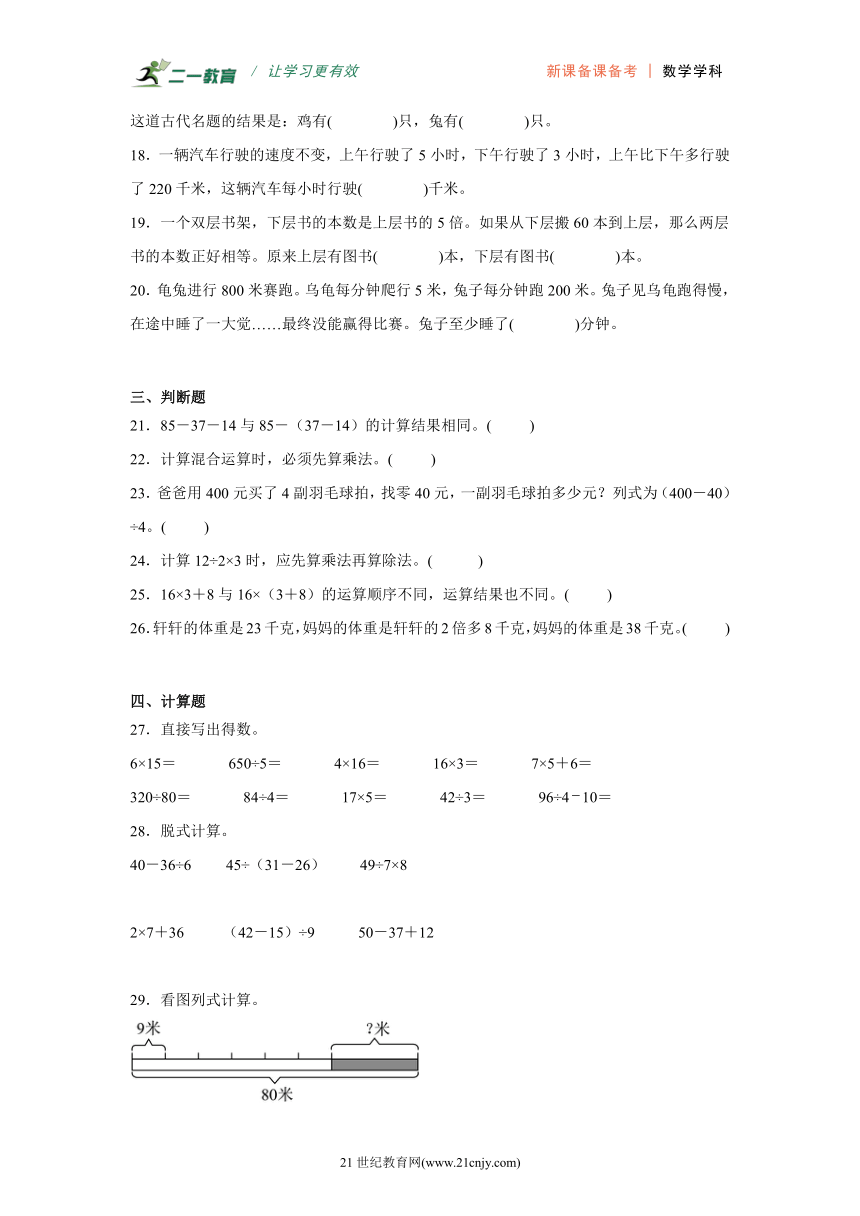 二一教育 / 让学习更有效　　新课备课备考 | 数学学科

这道古代名题的结果是：鸡有(　　　　)只，兔有(　　　　)只。

18．一辆汽车行驶的速度不变，上午行驶了 5 小时，下午行驶了 3 小时，上午比下午多行驶了 220 千米，这辆汽车每小时行驶(　　　　)千米。

19．一个双层书架，下层书的本数是上层书的 5 倍。如果从下层搬 60 本到上层，那么两层书的本数正好相等。原来上层有图书(　　　　)本，下层有图书(　　　　)本。

20．龟兔进行 800 米赛跑。乌龟每分钟爬行 5 米，兔子每分钟跑 200 米。兔子见乌龟跑得慢，在途中睡了一大觉……最终没能赢得比赛。兔子至少睡了(　　　　)分钟。

三、判断题

21．85－37－14 与 85－（37－14）的计算结果相同。(　　)

22．计算混合运算时，必须先算乘法。(　　)

23．爸爸用 400 元买了 4 副羽毛球拍，找零 40 元，一副羽毛球拍多少元？列式为（400－40）÷4。(　　)

24．计算 12÷2×3 时，应先算乘法再算除法。(　　)

25．16×3＋8 与 16×（3＋8）的运算顺序不同，运算结果也不同。(　　)

26．轩轩的体重是 23 千克，妈妈的体重是轩轩的 2 倍多 8 千克，妈妈的体重是 38 千克。(　　)

四、计算题

27．直接写出得数。

6×15＝　　650÷5＝　　4×16＝　　16×3＝　　7×5＋6＝

320÷80＝　　84÷4＝　　17×5＝　　42÷3＝　　96÷4－10＝

28．脱式计算。

40－36÷6　　45÷（31－26）　　49÷7×8

2×7＋36　　（42－15）÷9　　50－37＋12

29．看图列式计算。

9米　?米

80米

21 世纪教育网(www.21cnjy.com)